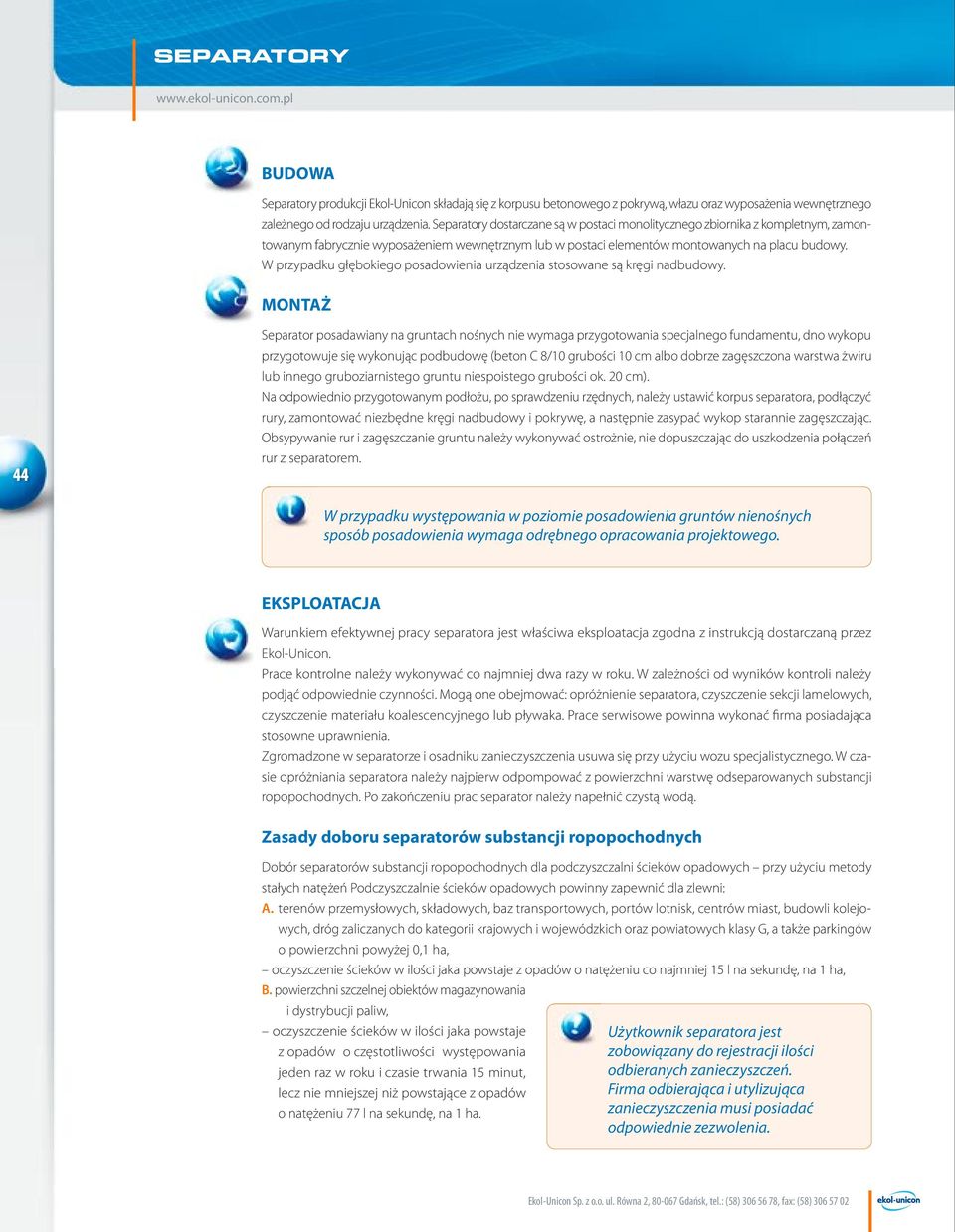 SEPARATORY

www.ekol-unicon.com.pl

BUDOWA

Separatory produkcji Ekol-Unicon składają się z korpusu betonowego z pokrywą, włazu oraz wyposażenia wewnętrznego zależnego od rodzaju urządzenia. Separatory dostarczane są w postaci monolitycznego zbiornika z kompletnym, zamontowanym fabrycznie wyposażeniem wewnętrznym lub w postaci elementów montowanych na placu budowy. W przypadku głębokiego posadowienia urządzenia stosowane są kręgi nadbudowy.

MONTAŻ

Separator posadawiany na gruntach nośnych nie wymaga przygotowania specjalnego fundamentu, dno wykopu przygotowuje się wykonując podbudowę (beton C 8/10 grubości 10 cm albo dobrze zagęszczona warstwa żwiru lub innego gruboziarnistego gruntu niespoistego grubości ok. 20 cm).
Na odpowiednio przygotowanym podłożu, po sprawdzeniu rzędnych, należy ustawić korpus separatora, podłączyć rury, zamontować niezbędne kręgi nadbudowy i pokrywę, a następnie zasypać wykop starannie zagęszczając. Obsypywanie rur i zagęszczanie gruntu należy wykonywać ostrożnie, nie dopuszczając do uszkodzenia połączeń rur z separatorem.

44

W przypadku występowania w poziomie posadowienia gruntów nienośnych sposób posadowienia wymaga odrębnego opracowania projektowego.

EKSPLOATACJA

Warunkiem efektywnej pracy separatora jest właściwa eksploatacja zgodna z instrukcją dostarczaną przez Ekol-Unicon.
Prace kontrolne należy wykonywać co najmniej dwa razy w roku. W zależności od wyników kontroli należy podjąć odpowiednie czynności. Mogą one obejmować: opróżnienie separatora, czyszczenie sekcji lamelowych, czyszczenie materiału koalescencyjnego lub pływaka. Prace serwisowe powinna wykonać firma posiadająca stosowne uprawnienia.
Zgromadzone w separatorze i osadniku zanieczyszczenia usuwa się przy użyciu wozu specjalistycznego. W czasie opróżniania separatora należy najpierw odpompować z powierzchni warstwę odseparowanych substancji ropopochodnych. Po zakończeniu prac separator należy napełnić czystą wodą.

Zasady doboru separatorów substancji ropopochodnych

Dobór separatorów substancji ropopochodnych dla podczyszczalni ścieków opadowych – przy użyciu metody stałych natężeń Podczyszczalnie ścieków opadowych powinny zapewnić dla zlewni:
A. terenów przemysłowych, składowych, baz transportowych, portów lotnisk, centrów miast, budowli kolejowych, dróg zaliczanych do kategorii krajowych i wojewódzkich oraz powiatowych klasy G, a także parkingów o powierzchni powyżej 0,1 ha,
– oczyszczenie ścieków w ilości jaka powstaje z opadów o natężeniu co najmniej 15 l na sekundę, na 1 ha,
B. powierzchni szczelnej obiektów magazynowania i dystrybucji paliw,
– oczyszczenie ścieków w ilości jaka powstaje z opadów o częstotliwości występowania jeden raz w roku i czasie trwania 15 minut, lecz nie mniejszej niż powstające z opadów o natężeniu 77 l na sekundę, na 1 ha.

Użytkownik separatora jest zobowiązany do rejestracji ilości odbieranych zanieczyszczeń. Firma odbierająca i utylizująca zanieczyszczenia musi posiadać odpowiednie zezwolenia.

Ekol-Unicon Sp. z o.o. ul. Równa 2, 80-067 Gdańsk, tel.: (58) 306 56 78, fax: (58) 306 57 02

ekol-unicon